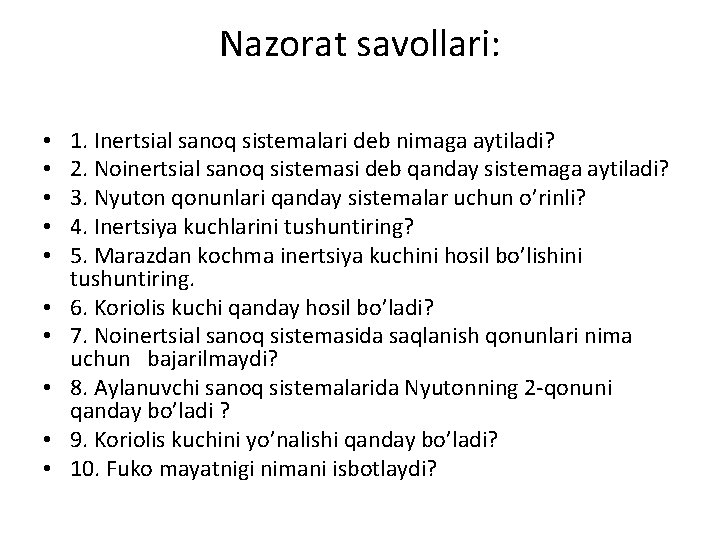 Nazorat savollari:

• 1. Inertsial sanoq sistemalari deb nimaga aytiladi?
• 2. Noinertsial sanoq sistemasi deb qanday sistemaga aytiladi?
• 3. Nyuton qonunlari qanday sistemalar uchun o’rinli?
• 4. Inertsiya kuchlarini tushuntiring?
• 5. Marazdan kochma inertsiya kuchini hosil bo’lishini tushuntiring.
• 6. Koriolis kuchi qanday hosil bo’ladi?
• 7. Noinertsial sanoq sistemasida saqlanish qonunlari nima uchun bajarilmaydi?
• 8. Aylanuvchi sanoq sistemalarida Nyutonning 2-qonuni qanday bo’ladi ?
• 9. Koriolis kuchini yo’nalishi qanday bo’ladi?
• 10. Fuko mayatnigi nimani isbotlaydi?